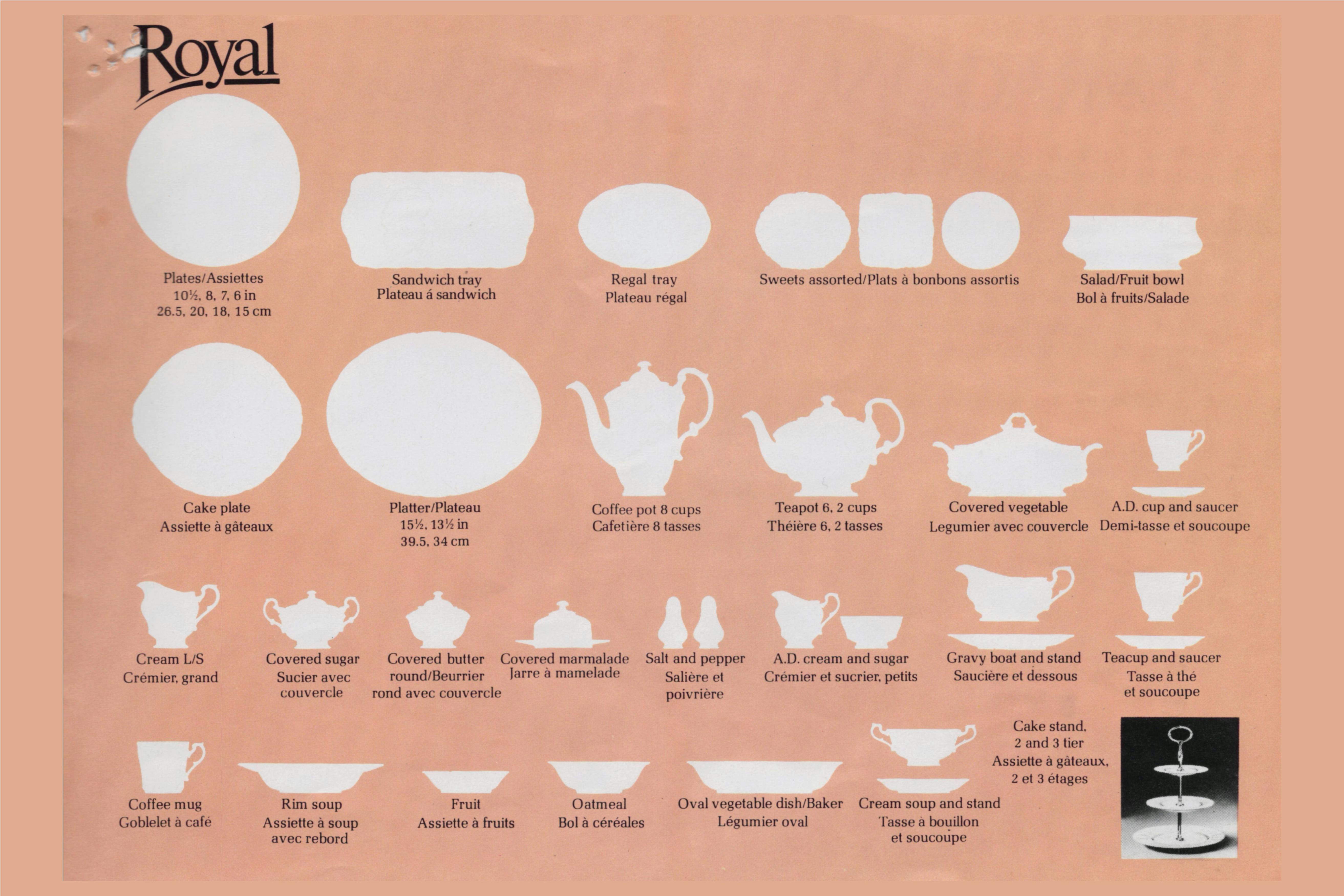 Royal

Plates/Assiettes
10½, 8, 7, 6 in
26.5, 20, 18, 15 cm

Sandwich tray
Plateau á sandwich

Regal tray
Plateau régal

Sweets assorted/Plats à bonbons assortis

Salad/Fruit bowl
Bol à fruits/Salade

Cake plate
Assiette à gâteaux

Platter/Plateau
15½, 13½ in
39.5, 34 cm

Coffee pot 8 cups
Cafetière 8 tasses

Teapot 6, 2 cups
Théière 6, 2 tasses

Covered vegetable
Legumier avec couvercle

A.D. cup and saucer
Demi-tasse et soucoupe

Cream L/S
Crémier, grand

Covered sugar
Sucier avec couvercle

Covered butter round/Beurrier rond avec couvercle

Covered marmalade
Jarre à mamelade

Salt and pepper
Salière et poivrière

A.D. cream and sugar
Crémier et sucrier, petits

Gravy boat and stand
Saucière et dessous

Teacup and saucer
Tasse à thé et soucoupe

Coffee mug
Goblelet à café

Rim soup
Assiette à soup avec rebord

Fruit
Assiette à fruits

Oatmeal
Bol à céréales

Oval vegetable dish/Baker
Légumier oval

Cream soup and stand
Tasse à bouillon et soucoupe

Cake stand,
2 and 3 tier
Assiette à gâteaux,
2 et 3 étages